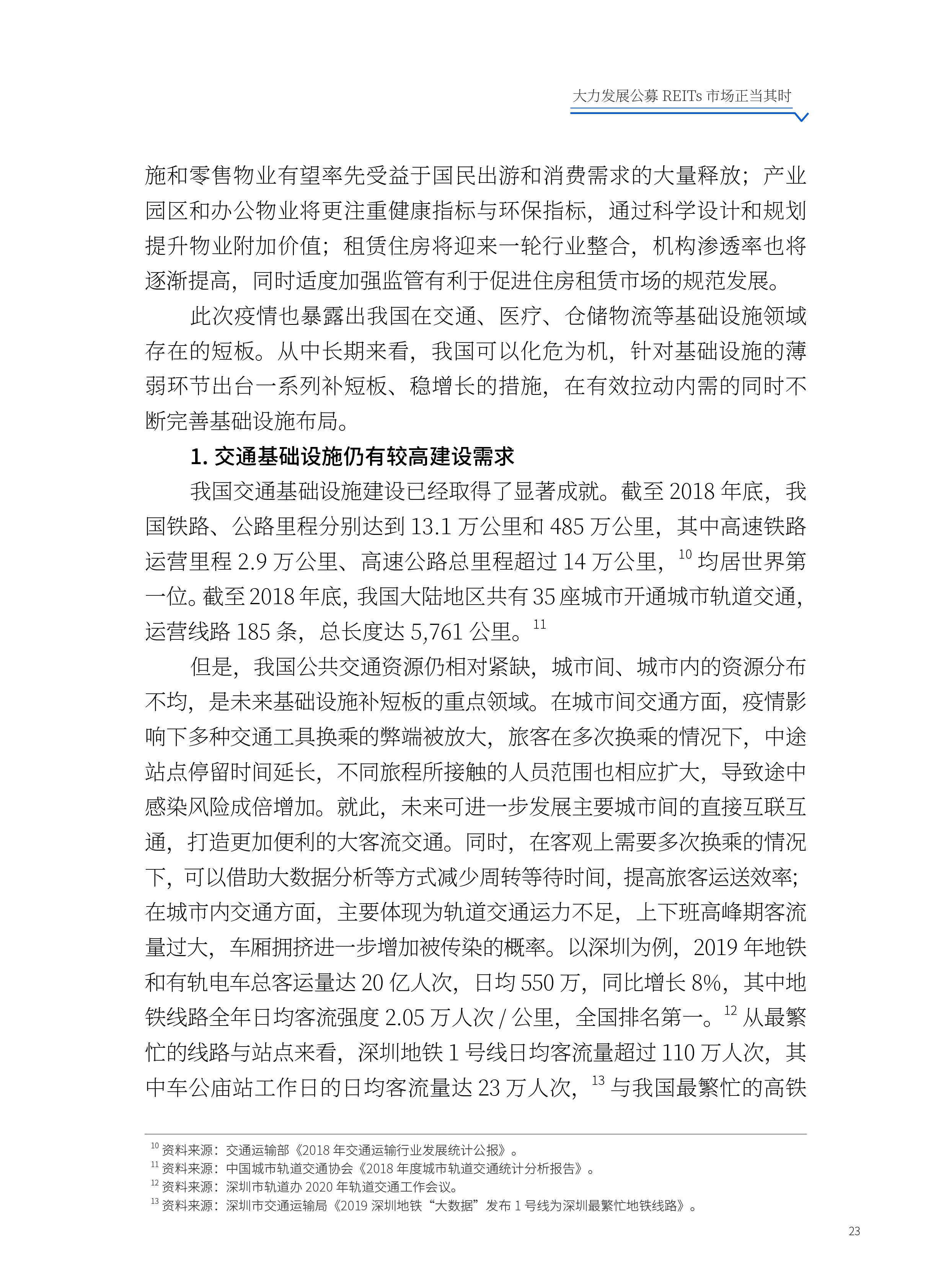 大力发展公募 REITs 市场正当其时

施和零售物业有望率先受益于国民出游和消费需求的大量释放；产业园区和办公物业将更注重健康指标与环保指标，通过科学设计和规划提升物业附加价值；租赁住房将迎来一轮行业整合，机构渗透率也将逐渐提高，同时适度加强监管有利于促进住房租赁市场的规范发展。

此次疫情也暴露出我国在交通、医疗、仓储物流等基础设施领域存在的短板。从中长期来看，我国可以化危为机，针对基础设施的薄弱环节出台一系列补短板、稳增长的措施，在有效拉动内需的同时不断完善基础设施布局。

1. 交通基础设施仍有较高建设需求

我国交通基础设施建设已经取得了显著成就。截至 2018 年底，我国铁路、公路里程分别达到 13.1 万公里和 485 万公里，其中高速铁路运营里程 2.9 万公里、高速公路总里程超过 14 万公里，$^{10}$ 均居世界第一位。截至 2018 年底，我国大陆地区共有 35 座城市开通城市轨道交通，运营线路 185 条，总长度达 5,761 公里。$^{11}$

但是，我国公共交通资源仍相对紧缺，城市间、城市内的资源分布不均，是未来基础设施补短板的重点领域。在城市间交通方面，疫情影响下多种交通工具换乘的弊端被放大，旅客在多次换乘的情况下，中途站点停留时间延长，不同旅程所接触的人员范围也相应扩大，导致途中感染风险成倍增加。就此，未来可进一步发展主要城市间的直接互联互通，打造更加便利的大客流交通。同时，在客观上需要多次换乘的情况下，可以借助大数据分析等方式减少周转等待时间，提高旅客运送效率；在城市内交通方面，主要体现为轨道交通运力不足，上下班高峰期客流量过大，车厢拥挤进一步增加被传染的概率。以深圳为例，2019 年地铁和有轨电车总客运量达 20 亿人次，日均 550 万，同比增长 8%，其中地铁线路全年日均客流强度 2.05 万人次 / 公里，全国排名第一。$^{12}$ 从最繁忙的线路与站点来看，深圳地铁 1 号线日均客流量超过 110 万人次，其中车公庙站工作日的日均客流量达 23 万人次，$^{13}$ 与我国最繁忙的高铁

$^{10}$ 资料来源：交通运输部《2018 年交通运输行业发展统计公报》。
$^{11}$ 资料来源：中国城市轨道交通协会《2018 年度城市轨道交通统计分析报告》。
$^{12}$ 资料来源：深圳市轨道办 2020 年轨道交通工作会议。
$^{13}$ 资料来源：深圳市交通运输局《2019 深圳地铁“大数据”发布 1 号线为深圳最繁忙地铁线路》。

23